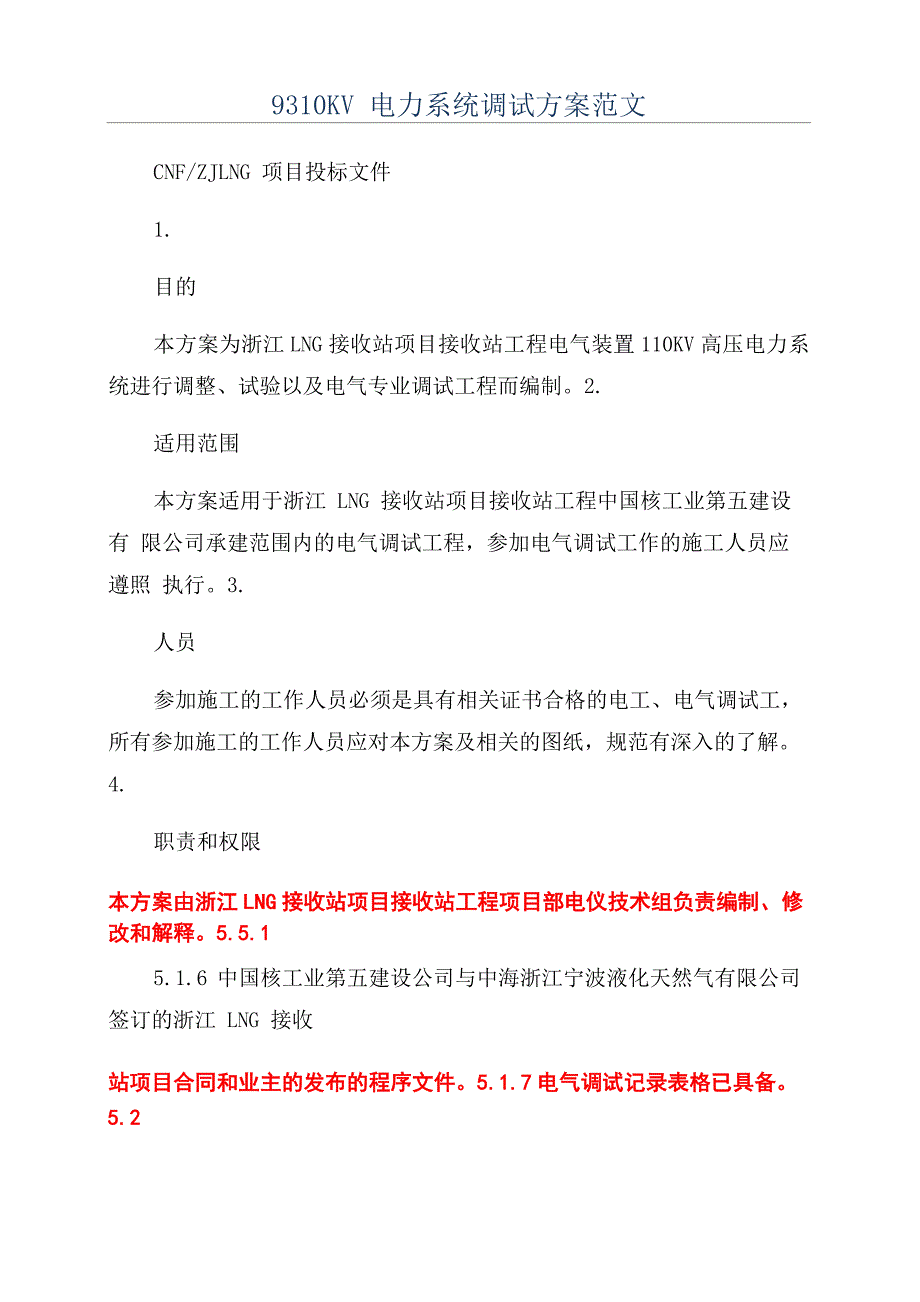 9310KV 电力系统调试方案范文

CNF/ZJLNG 项目投标文件

1.

目的

本方案为浙江 LNG 接收站项目接收站工程电气装置 110KV 高压电力系统进行调整、试验以及电气专业调试工程而编制。2.

适用范围

本方案适用于浙江 LNG 接收站项目接收站工程中国核工业第五建设有 限公司承建范围内的电气调试工程，参加电气调试工作的施工人员应遵照 执行。3.

人员

参加施工的工作人员必须是具有相关证书合格的电工、电气调试工，所有参加施工的工作人员应对本方案及相关的图纸，规范有深入的了解。4.

职责和权限

本方案由浙江 LNG 接收站项目接收站工程项目部电仪技术组负责编制、修改和解释。5.5.1

5.1.6 中国核工业第五建设公司与中海浙江宁波液化天然气有限公司签订的浙江 LNG 接收

站项目合同和业主的发布的程序文件。5.1.7 电气调试记录表格已具备。5.2